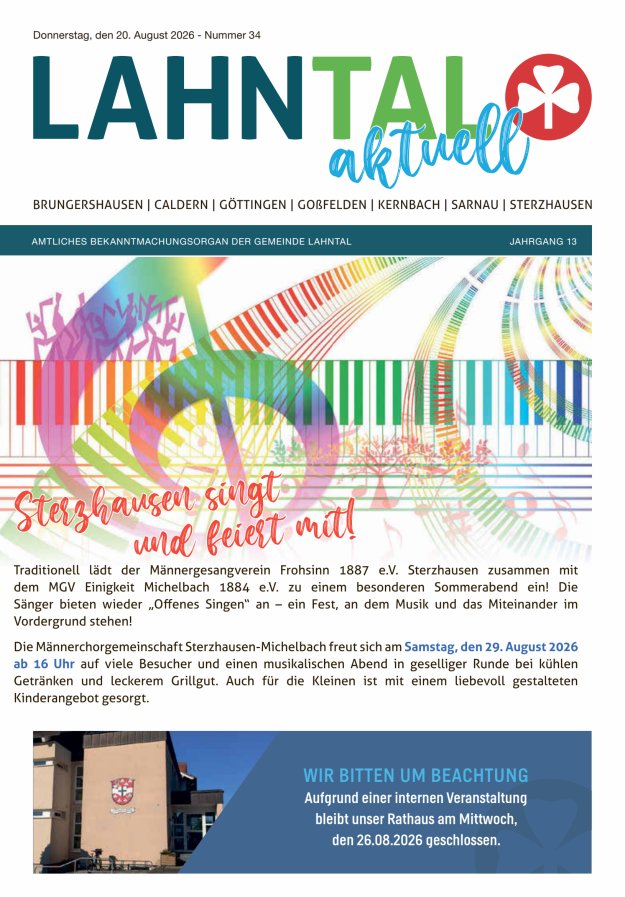 Donnerstag, den 20. August 2026 - Nummer 34

LAHNTAL aktuell

BRUNGERSHAUSEN | CALDERN | GÖTTINGEN | GOßFELDEN | KERNBACH | SARNAU | STERZHAUSEN

AMTLICHES BEKANNTMACHUNGSORGAN DER GEMEINDE LAHNTAL

JAHRGANG 13

Sterzhausen singt und feiert mit!

Traditionell lädt der Männergesangverein Frohsinn 1887 e.V. Sterzhausen zusammen mit dem MGV Einigkeit Michelbach 1884 e.V. zu einem besonderen Sommerabend ein! Die Sänger bieten wieder „Offenes Singen" an – ein Fest, an dem Musik und das Miteinander im Vordergrund stehen!

Die Männerchorgemeinschaft Sterzhausen-Michelbach freut sich am Samstag, den 29. August 2026 ab 16 Uhr auf viele Besucher und einen musikalischen Abend in geselliger Runde bei kühlen Getränken und leckerem Grillgut. Auch für die Kleinen ist mit einem liebevoll gestalteten Kinderangebot gesorgt.

WIR BITTEN UM BEACHTUNG
Aufgrund einer internen Veranstaltung bleibt unser Rathaus am Mittwoch, den 26.08.2026 geschlossen.